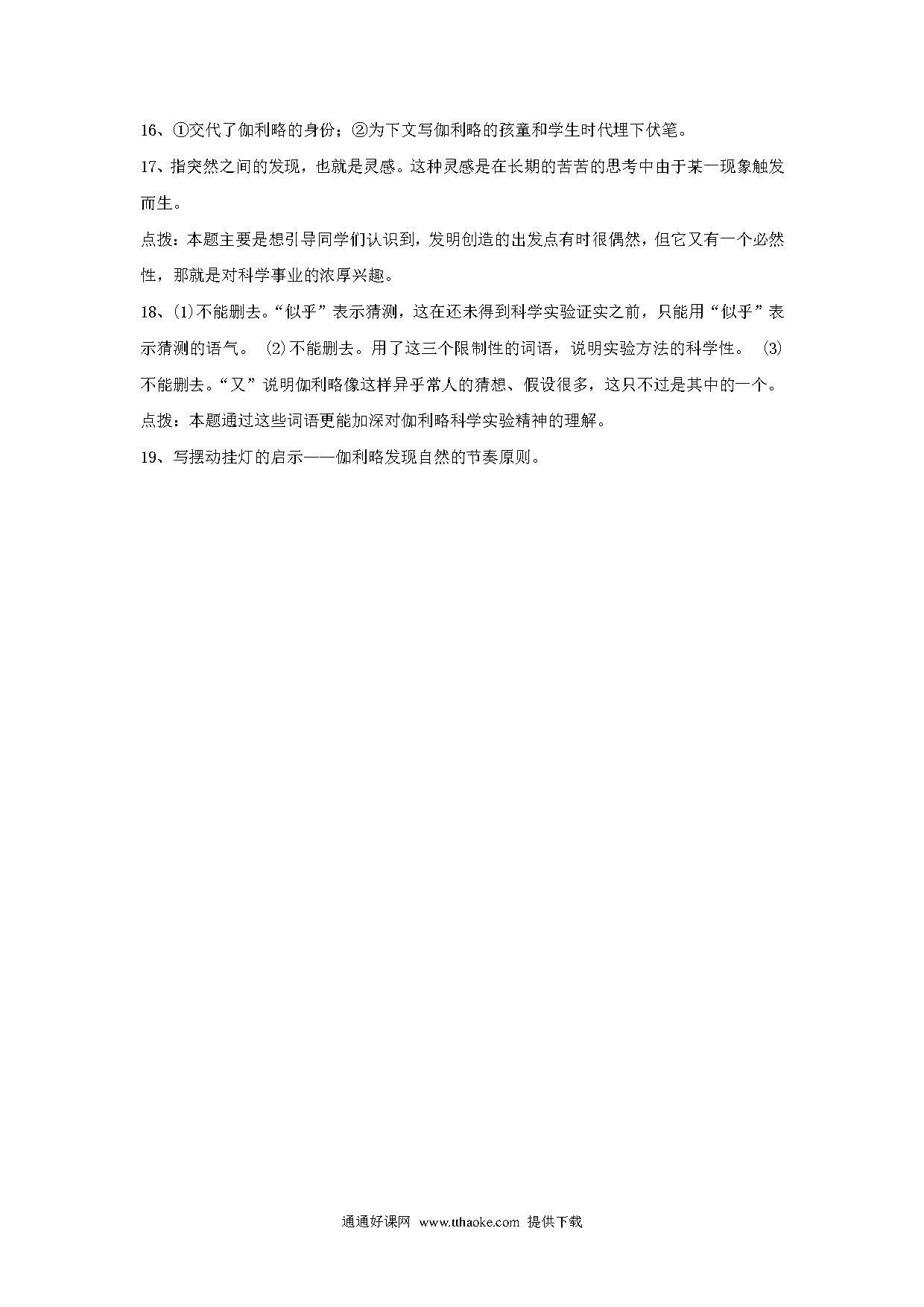 16、①交代了伽利略的身份；②为下文写伽利略的孩童和学生时代埋下伏笔。

17、指突然之间的发现，也就是灵感。这种灵感是在长期的苦苦的思考中由于某一现象触发而生。

点拨：本题主要是想引导同学们认识到，发明创造的出发点有时很偶然，但它又有一个必然性，那就是对科学事业的浓厚兴趣。

18、(1)不能删去。“似乎”表示猜测，这在还未得到科学实验证实之前，只能用“似乎”表示猜测的语气。 (2)不能删去。用了这三个限制性的词语，说明实验方法的科学性。 (3)不能删去。“又”说明伽利略像这样异乎常人的猜想、假设很多，这只不过是其中的一个。

点拨：本题通过这些词语更能加深对伽利略科学实验精神的理解。

19、写摆动挂灯的启示——伽利略发现自然的节奏原则。

通通好课网 www.tthaoke.com 提供下载